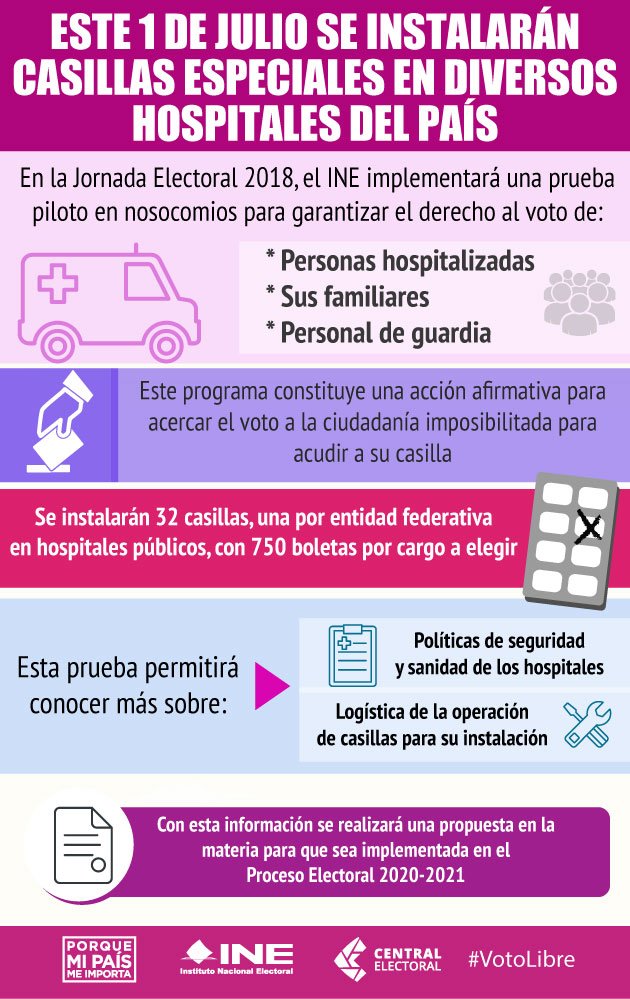 ESTE 1 DE JULIO SE INSTALARÁN CASILLAS ESPECIALES EN DIVERSOS HOSPITALES DEL PAÍS

En la Jornada Electoral 2018, el INE implementará una prueba piloto en nosocomios para garantizar el derecho al voto de:

* Personas hospitalizadas
* Sus familiares
* Personal de guardia

Este programa constituye una acción afirmativa para acercar el voto a la ciudadanía imposibilitada para acudir a su casilla

Se instalarán 32 casillas, una por entidad federativa en hospitales públicos, con 750 boletas por cargo a elegir

Esta prueba permitirá conocer más sobre:

Políticas de seguridad y sanidad de los hospitales

Logística de la operación de casillas para su instalación

Con esta información se realizará una propuesta en la materia para que sea implementada en el Proceso Electoral 2020-2021

PORQUE MI PAÍS ME IMPORTA

INE Instituto Nacional Electoral

CENTRAL ELECTORAL

#VotoLibre